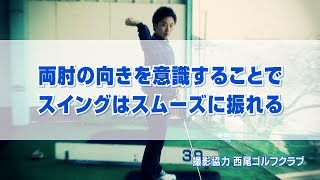 両肘の向きを意識することで
スイングはスムーズに振れる

39

撮影協力 西尾ゴルフクラブ